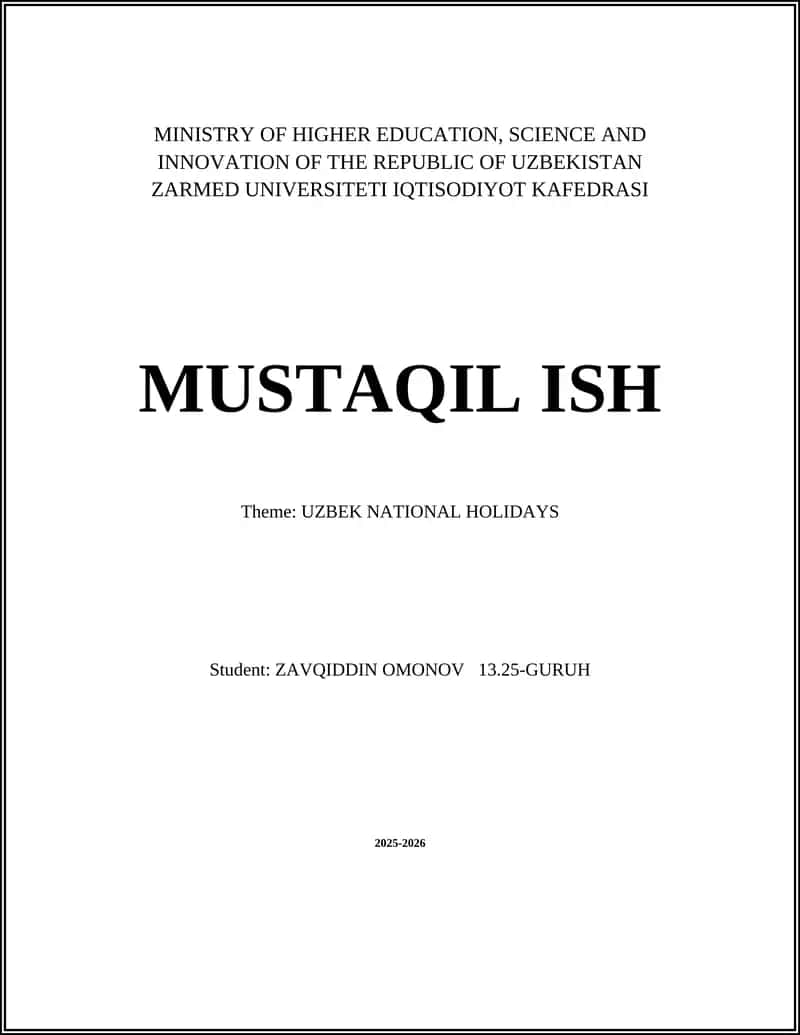 MINISTRY OF HIGHER EDUCATION, SCIENCE AND INNOVATION OF THE REPUBLIC OF UZBEKISTAN ZARMED UNIVERSITETI IQTISODIYOT KAFEDRASI

MUSTAQIL ISH

Theme: UZBEK NATIONAL HOLIDAYS

Student: ZAVQIDDIN OMONOV 13.25-GURUH

2025-2026